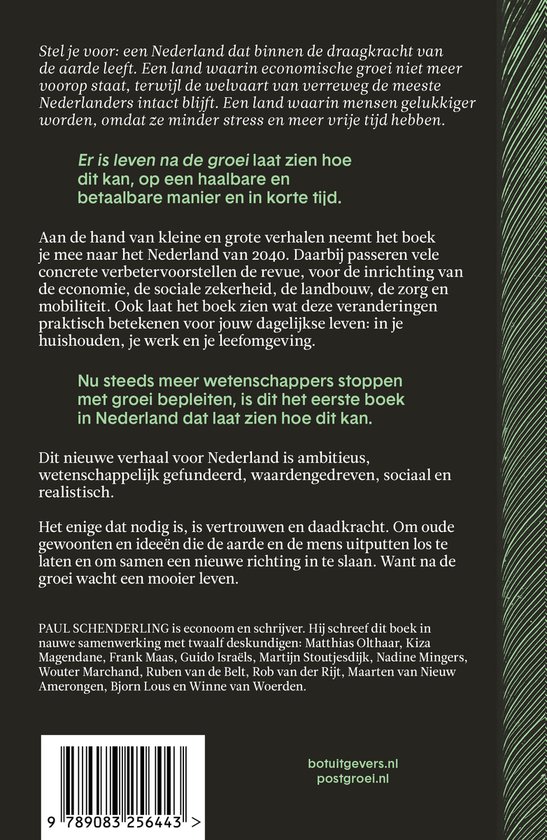 Stel je voor: een Nederland dat binnen de draagkracht van de aarde leeft. Een land waarin economische groei niet meer voorop staat, terwijl de welvaart van verreweg de meeste Nederlanders intact blijft. Een land waarin mensen gelukkiger worden, omdat ze minder stress en meer vrije tijd hebben.

Er is leven na de groei laat zien hoe dit kan, op een haalbare en betaalbare manier en in korte tijd.

Aan de hand van kleine en grote verhalen neemt het boek je mee naar het Nederland van 2040. Daarbij passeren vele concrete verbetervoorstellen de revue, voor de inrichting van de economie, de sociale zekerheid, de landbouw, de zorg en mobiliteit. Ook laat het boek zien wat deze veranderingen praktisch betekenen voor jouw dagelijkse leven: in je huishouden, je werk en je leefomgeving.

Nu steeds meer wetenschappers stoppen met groei bepleiten, is dit het eerste boek in Nederland dat laat zien hoe dit kan.

Dit nieuwe verhaal voor Nederland is ambitieus, wetenschappelijk gefundeerd, waardengedreven, sociaal en realistisch.

Het enige dat nodig is, is vertrouwen en daadkracht. Om oude gewoonten en ideeën die de aarde en de mens uitputten los te laten en om samen een nieuwe richting in te slaan. Want na de groei wacht een mooier leven.

PAUL SCHENDERLING is econoom en schrijver. Hij schreef dit boek in nauwe samenwerking met twaalf deskundigen: Matthias Olthaar, Kiza Magendane, Frank Maas, Guido Israëls, Martijn Stoutjesdijk, Nadine Mingers, Wouter Marchand, Ruben van de Belt, Rob van der Rijt, Maarten van Nieuw Amerongen, Bjorn Lous en Winne van Woerden.

9 789083 256443 >

botuitgevers.nl
postgroei.nl